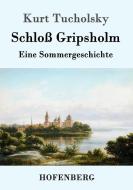 Kurt Tucholsky

Schloß Gripsholm

Eine Sommergeschichte

HOFENBERG